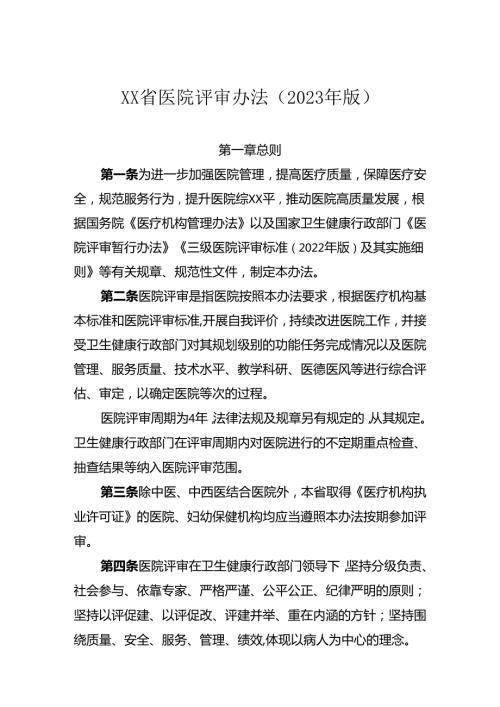 XX省医院评审办法（2023年版）

第一章总则

第一条为进一步加强医院管理，提高医疗质量，保障医疗安全，规范服务行为，提升医院综XX平，推动医院高质量发展，根据国务院《医疗机构管理办法》以及国家卫生健康行政部门《医院评审暂行办法》《三级医院评审标准（2022年版）及其实施细则》等有关规章、规范性文件，制定本办法。

第二条医院评审是指医院按照本办法要求，根据医疗机构基本标准和医院评审标准,开展自我评价，持续改进医院工作，并接受卫生健康行政部门对其规划级别的功能任务完成情况以及医院管理、服务质量、技术水平、教学科研、医德医风等进行综合评估、审定，以确定医院等次的过程。

医院评审周期为4年 法律法规及规章另有规定的 从其规定。卫生健康行政部门在评审周期内对医院进行的不定期重点检查、抽查结果等纳入医院评审范围。

第三条除中医、中西医结合医院外，本省取得《医疗机构执业许可证》的医院、妇幼保健机构均应当遵照本办法按期参加评审。

第四条医院评审在卫生健康行政部门领导下 坚持分级负责、社会参与、依靠专家、严格严谨、公平公正、纪律严明的原则；坚持以评促建、以评促改、评建并举、重在内涵的方针；坚持围绕质量、安全、服务、管理、绩效,体现以病人为中心的理念。